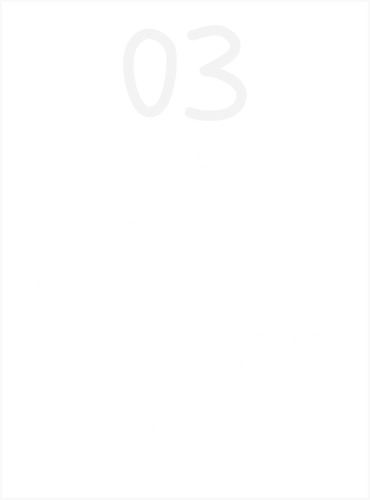 03